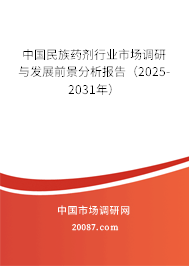 中国民族药剂行业市场调研与发展前景分析报告（2025-2031年）

中国市场调研网

20087.com